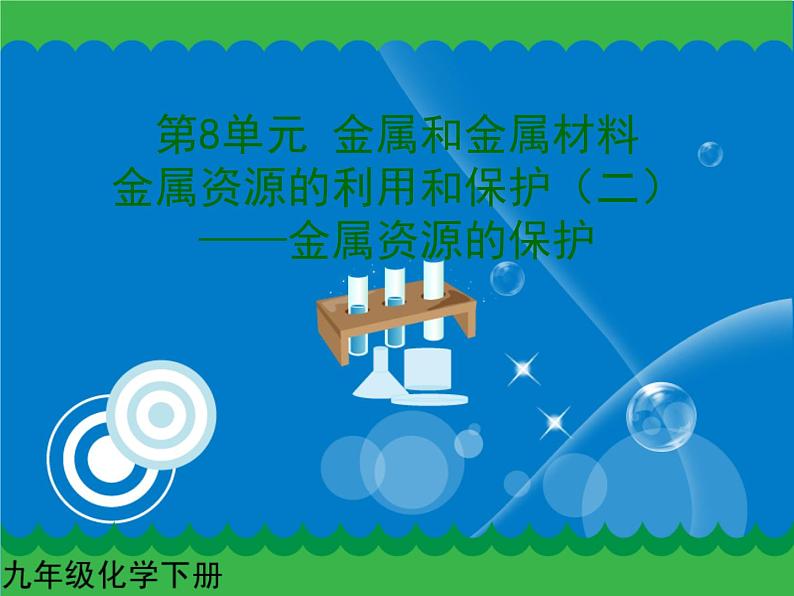 第8单元 金属和金属材料
金属资源的利用和保护（二）
——金属资源的保护

九年级化学下册